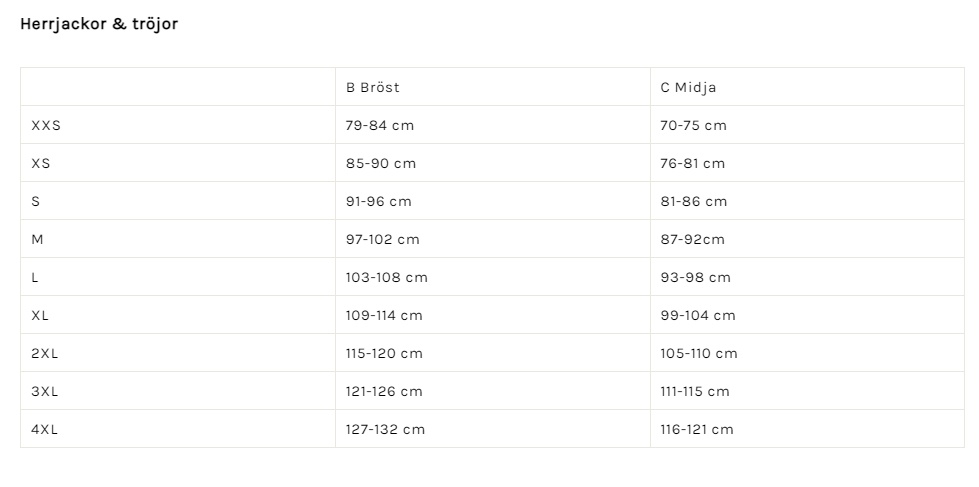 Herrjackor & tröjor

|  | B Bröst | C Midja |
|---|---|---|
| XXS | 79-84 cm | 70-75 cm |
| XS | 85-90 cm | 76-81 cm |
| S | 91-96 cm | 81-86 cm |
| M | 97-102 cm | 87-92cm |
| L | 103-108 cm | 93-98 cm |
| XL | 109-114 cm | 99-104 cm |
| 2XL | 115-120 cm | 105-110 cm |
| 3XL | 121-126 cm | 111-115 cm |
| 4XL | 127-132 cm | 116-121 cm |